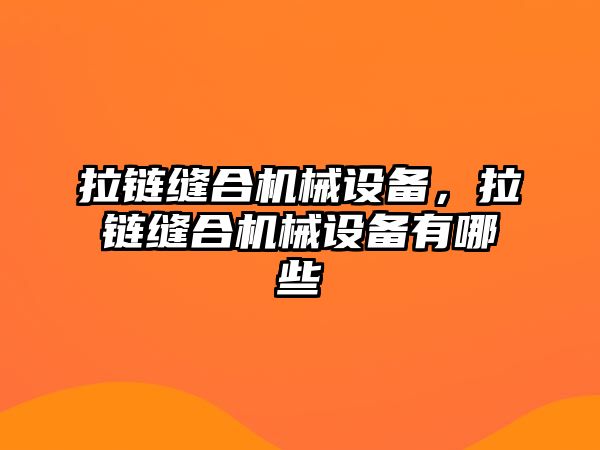 拉链缝合机械设备，拉链缝合机械设备有哪些